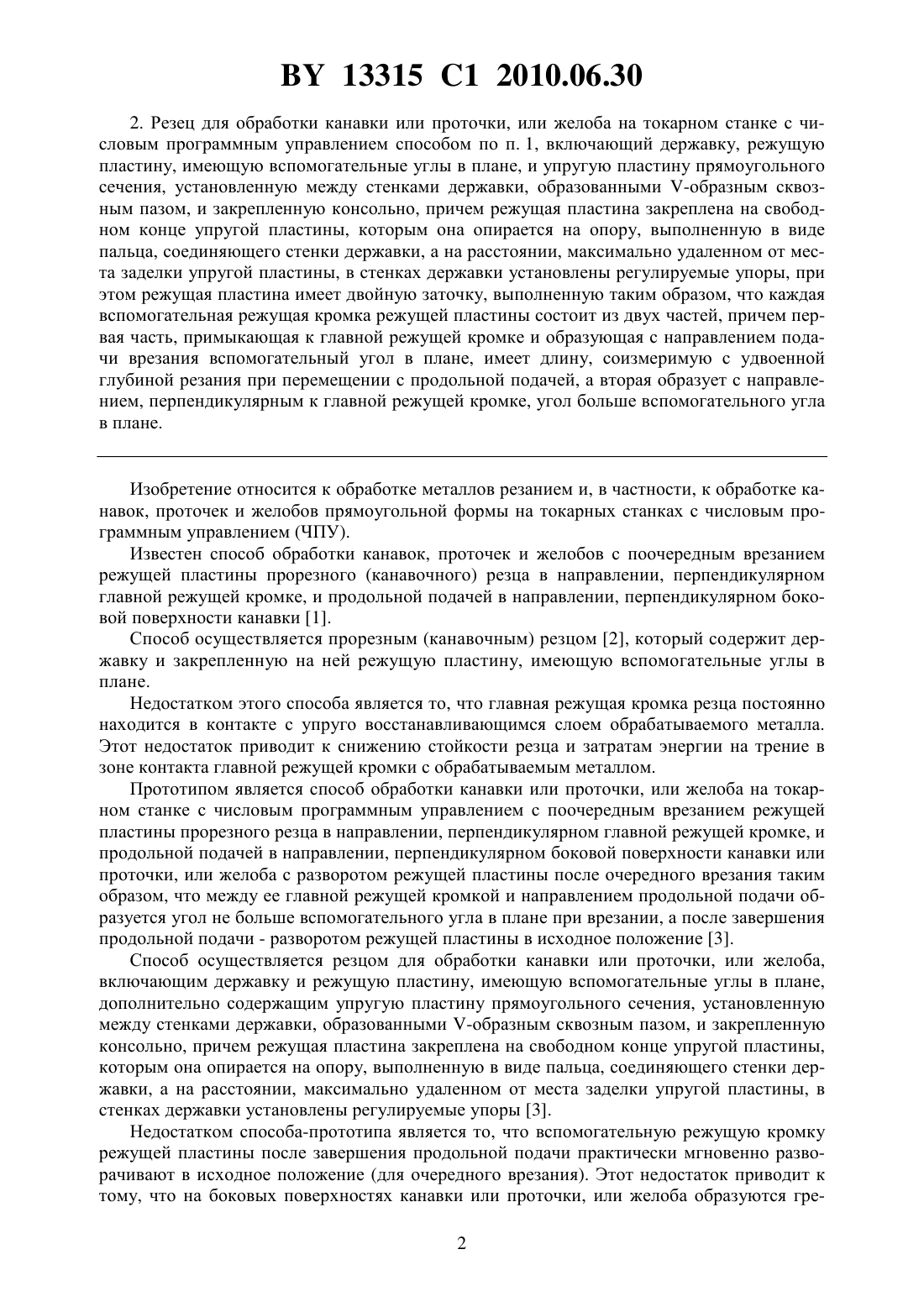 BY 13315 C1 2010.06.30

2. Резец для обработки канавки или проточки, или желоба на токарном станке с числовым программным управлением способом по п. 1, включающий державку, режущую пластину, имеющую вспомогательные углы в плане, и упругую пластину прямоугольного сечения, установленную между стенками державки, образованными V-образным сквозным пазом, и закрепленную консольно, причем режущая пластина закреплена на свободном конце упругой пластины, которым она опирается на опору, выполненную в виде пальца, соединяющего стенки державки, а на расстоянии, максимально удаленном от места заделки упругой пластины, в стенках державки установлены регулируемые упоры, при этом режущая пластина имеет двойную заточку, выполненную таким образом, что каждая вспомогательная режущая кромка режущей пластины состоит из двух частей, причем первая часть, примыкающая к главной режущей кромке и образующая с направлением подачи врезания вспомогательный угол в плане, имеет длину, соизмеримую с удвоенной глубиной резания при перемещении с продольной подачей, а вторая образует с направлением, перпендикулярным к главной режущей кромке, угол больше вспомогательного угла в плане.

Изобретение относится к обработке металлов резанием и, в частности, к обработке канавок, проточек и желобов прямоугольной формы на токарных станках с числовым программным управлением (ЧПУ).

Известен способ обработки канавок, проточек и желобов с поочередным врезанием режущей пластины прорезного (канавочного) резца в направлении, перпендикулярном главной режущей кромке, и продольной подачей в направлении, перпендикулярном боковой поверхности канавки [1].

Способ осуществляется прорезным (канавочным) резцом [2], который содержит державку и закрепленную на ней режущую пластину, имеющую вспомогательные углы в плане.

Недостатком этого способа является то, что главная режущая кромка резца постоянно находится в контакте с упруго восстанавливающимся слоем обрабатываемого металла. Этот недостаток приводит к снижению стойкости резца и затратам энергии на трение в зоне контакта главной режущей кромки с обрабатываемым металлом.

Прототипом является способ обработки канавки или проточки, или желоба на токарном станке с числовым программным управлением с поочередным врезанием режущей пластины прорезного резца в направлении, перпендикулярном главной режущей кромке, и продольной подачей в направлении, перпендикулярном боковой поверхности канавки или проточки, или желоба с разворотом режущей пластины после очередного врезания таким образом, что между ее главной режущей кромкой и направлением продольной подачи образуется угол не больше вспомогательного угла в плане при врезании, а после завершения продольной подачи - разворотом режущей пластины в исходное положение [3].

Способ осуществляется резцом для обработки канавки или проточки, или желоба, включающим державку и режущую пластину, имеющую вспомогательные углы в плане, дополнительно содержащим упругую пластину прямоугольного сечения, установленную между стенками державки, образованными V-образным сквозным пазом, и закрепленную консольно, причем режущая пластина закреплена на свободном конце упругой пластины, которым она опирается на опору, выполненную в виде пальца, соединяющего стенки державки, а на расстоянии, максимально удаленном от места заделки упругой пластины, в стенках державки установлены регулируемые упоры [3].

Недостатком способа-прототипа является то, что вспомогательную режущую кромку режущей пластины после завершения продольной подачи практически мгновенно разворачивают в исходное положение (для очередного врезания). Этот недостаток приводит к тому, что на боковых поверхностях канавки или проточки, или желоба образуются гре-

2